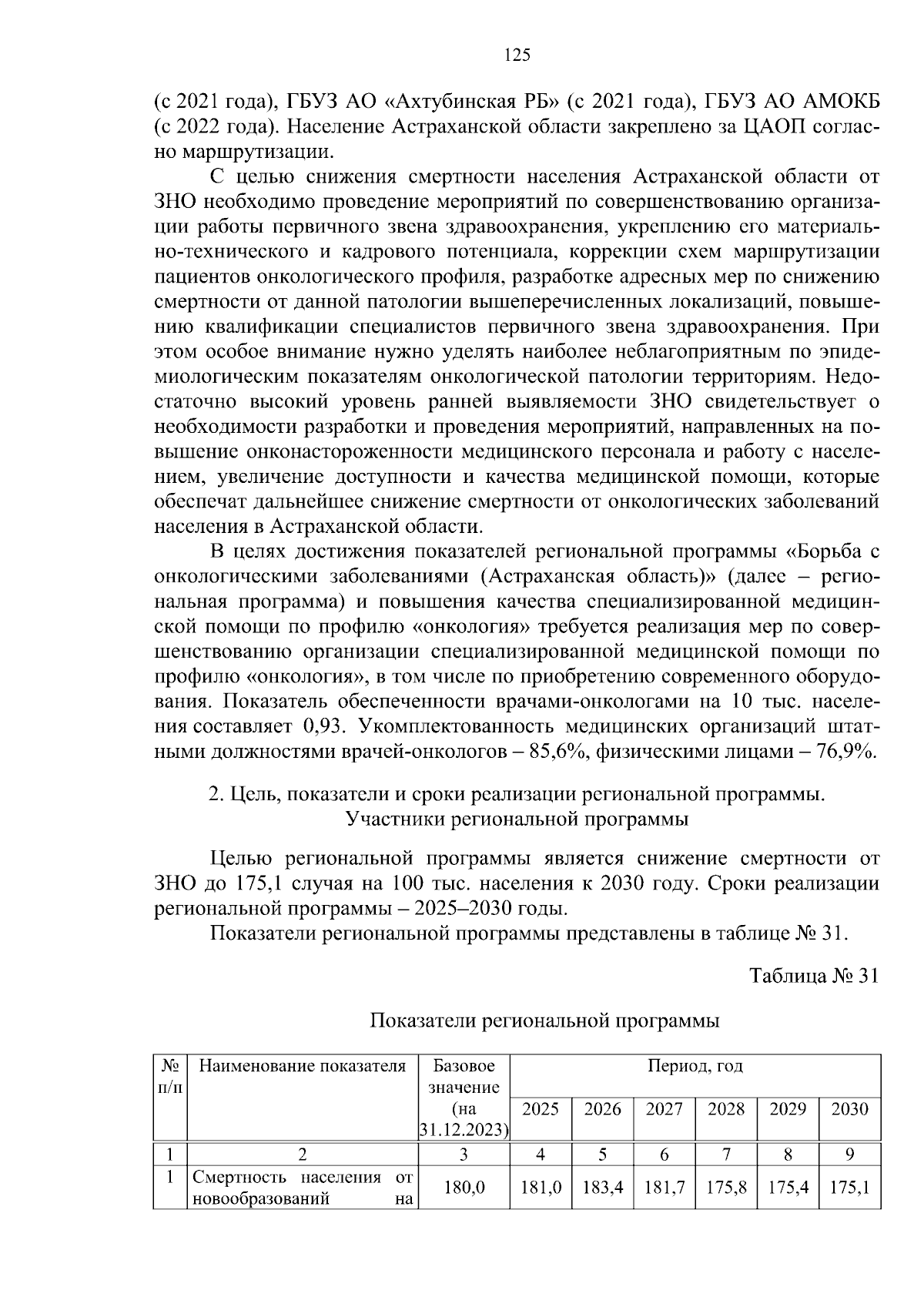 125

(с 2021 года), ГБУЗ АО «Ахтубинская РБ» (с 2021 года), ГБУЗ АО АМОКБ (с 2022 года). Население Астраханской области закреплено за ЦАОП согласно маршрутизации.

С целью снижения смертности населения Астраханской области от ЗНО необходимо проведение мероприятий по совершенствованию организации работы первичного звена здравоохранения, укреплению его материально-технического и кадрового потенциала, коррекции схем маршрутизации пациентов онкологического профиля, разработке адресных мер по снижению смертности от данной патологии вышеперечисленных локализаций, повышению квалификации специалистов первичного звена здравоохранения. При этом особое внимание нужно уделять наиболее неблагоприятным по эпидемиологическим показателям онкологической патологии территориям. Недостаточно высокий уровень ранней выявляемости ЗНО свидетельствует о необходимости разработки и проведения мероприятий, направленных на повышение онконастороженности медицинского персонала и работу с населением, увеличение доступности и качества медицинской помощи, которые обеспечат дальнейшее снижение смертности от онкологических заболеваний населения в Астраханской области.

В целях достижения показателей региональной программы «Борьба с онкологическими заболеваниями (Астраханская область)» (далее – региональная программа) и повышения качества специализированной медицинской помощи по профилю «онкология» требуется реализация мер по совершенствованию организации специализированной медицинской помощи по профилю «онкология», в том числе по приобретению современного оборудования. Показатель обеспеченности врачами-онкологами на 10 тыс. населения составляет 0,93. Укомплектованность медицинских организаций штатными должностями врачей-онкологов – 85,6%, физическими лицами – 76,9%.

2. Цель, показатели и сроки реализации региональной программы.
Участники региональной программы

Целью региональной программы является снижение смертности от ЗНО до 175,1 случая на 100 тыс. населения к 2030 году. Сроки реализации региональной программы – 2025–2030 годы.

Показатели региональной программы представлены в таблице № 31.

Таблица № 31

Показатели региональной программы

| № п/п | Наименование показателя | Базовое значение (на 31.12.2023) | Период, год | | | | | |
|---|---|---|---|---|---|---|---|---|
| | | | 2025 | 2026 | 2027 | 2028 | 2029 | 2030 |
| 1 | 2 | 3 | 4 | 5 | 6 | 7 | 8 | 9 |
| 1 | Смертность населения от новообразований на | 180,0 | 181,0 | 183,4 | 181,7 | 175,8 | 175,4 | 175,1 |